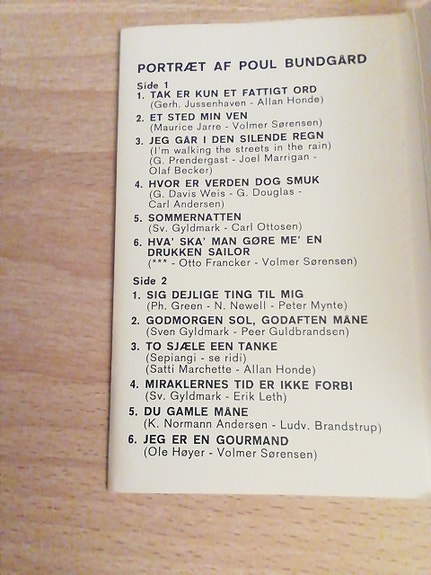 PORTRÆT AF POUL BUNDGÅRD

Side 1
1. TAK ER KUN ET FATTIGT ORD
(Gerh. Jussenhaven - Allan Honde)
2. ET STED MIN VEN
(Maurice Jarre - Volmer Sørensen)
3. JEG GÅR I DEN SILENDE REGN
(I'm walking the streets in the rain)
(G. Prendergast - Joel Marrigan - Olaf Becker)
4. HVOR ER VERDEN DOG SMUK
(G. Davis Weis - G. Douglas - Carl Andersen)
5. SOMMERNATTEN
(Sv. Gyldmark - Carl Ottosen)
6. HVA' SKA' MAN GØRE ME' EN DRUKKEN SAILOR
(*** - Otto Francker - Volmer Sørensen)

Side 2
1. SIG DEJLIGE TING TIL MIG
(Ph. Green - N. Newell - Peter Mynte)
2. GODMORGEN SOL, GODAFTEN MÅNE
(Sven Gyldmark - Peer Guldbrandsen)
3. TO SJÆLE EEN TANKE
(Sepiangi - se ridi)
(Satti Marchette - Allan Honde)
4. MIRAKLERNES TID ER IKKE FORBI
(Sv. Gyldmark - Erik Leth)
5. DU GAMLE MÅNE
(K. Normann Andersen - Ludv. Brandstrup)
6. JEG ER EN GOURMAND
(Ole Høyer - Volmer Sørensen)